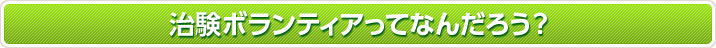 治験ボランティアってなんだろう?